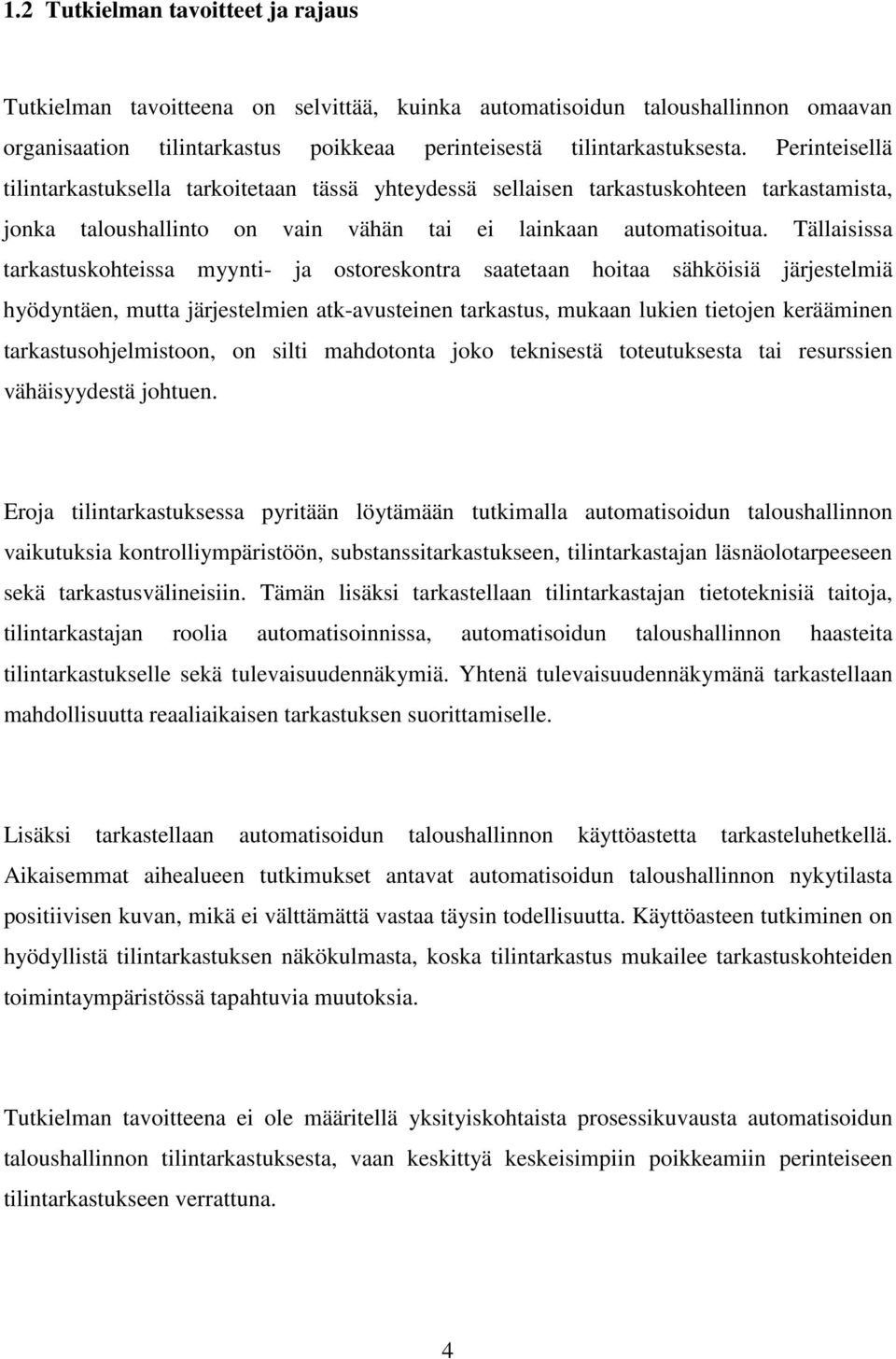 1.2 Tutkielman tavoitteet ja rajaus

Tutkielman tavoitteena on selvittää, kuinka automatisoidun taloushallinnon omaavan organisaation tilintarkastus poikkeaa perinteisestä tilintarkastuksesta. Perinteisellä tilintarkastuksella tarkoitetaan tässä yhteydessä sellaisen tarkastuskohteen tarkastamista, jonka taloushallinto on vain vähän tai ei lainkaan automatisoitua. Tällaisissa tarkastuskohteissa myynti- ja ostoreskontra saatetaan hoitaa sähköisiä järjestelmiä hyödyntäen, mutta järjestelmien atk-avusteinen tarkastus, mukaan lukien tietojen kerääminen tarkastusohjelmistoon, on silti mahdotonta joko teknisestä toteutuksesta tai resurssien vähäisyydestä johtuen.

Eroja tilintarkastuksessa pyritään löytämään tutkimalla automatisoidun taloushallinnon vaikutuksia kontrolliympäristöön, substanssitarkastukseen, tilintarkastajan läsnäolotarpeeseen sekä tarkastusvälineisiin. Tämän lisäksi tarkastellaan tilintarkastajan tietoteknisiä taitoja, tilintarkastajan roolia automatisoinnissa, automatisoidun taloushallinnon haasteita tilintarkastukselle sekä tulevaisuudennäkymiä. Yhtenä tulevaisuudennäkymänä tarkastellaan mahdollisuutta reaaliaikaisen tarkastuksen suorittamiselle.

Lisäksi tarkastellaan automatisoidun taloushallinnon käyttöastetta tarkasteluhetkellä. Aikaisemmat aihealueen tutkimukset antavat automatisoidun taloushallinnon nykytilasta positiivisen kuvan, mikä ei välttämättä vastaa täysin todellisuutta. Käyttöasteen tutkiminen on hyödyllistä tilintarkastuksen näkökulmasta, koska tilintarkastus mukailee tarkastuskohteiden toimintaympäristössä tapahtuvia muutoksia.

Tutkielman tavoitteena ei ole määritellä yksityiskohtaista prosessikuvausta automatisoidun taloushallinnon tilintarkastuksesta, vaan keskittyä keskeisimpiin poikkeamiin perinteiseen tilintarkastukseen verrattuna.

4